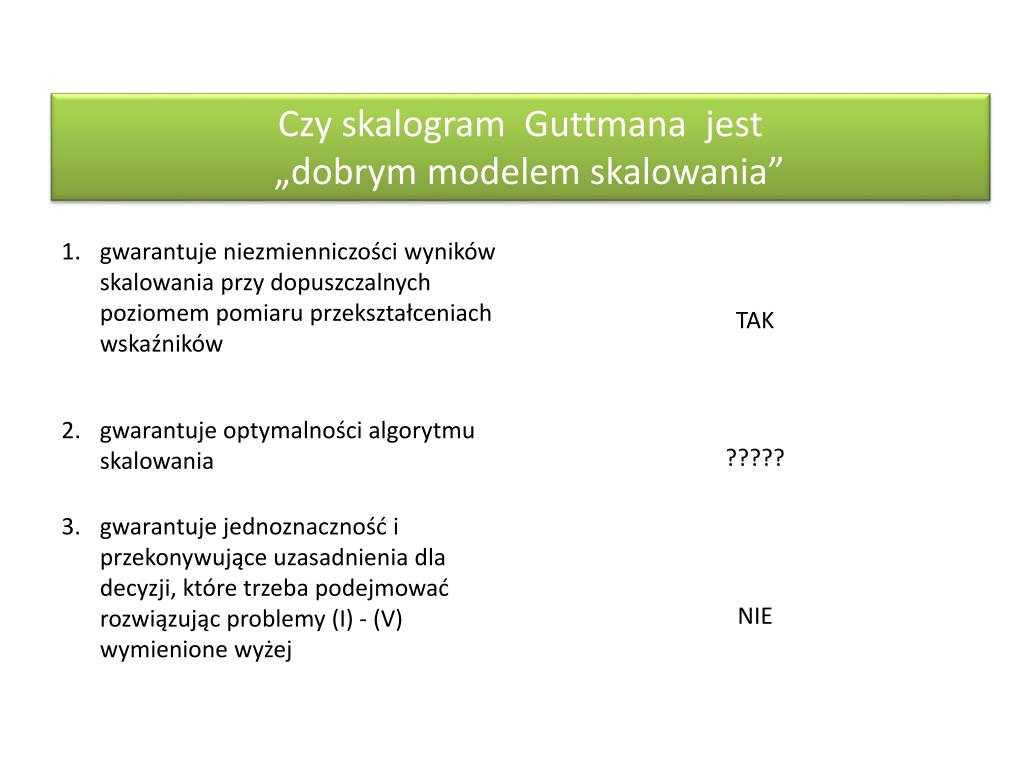 Czy skalogram Guttmana jest „dobrym modelem skalowania”

1. gwarantuje niezmienniczości wyników skalowania przy dopuszczalnych poziomem pomiaru przekształceniach wskaźników

TAK

2. gwarantuje optymalności algorytmu skalowania

?????

3. gwarantuje jednoznaczność i przekonywujące uzasadnienia dla decyzji, które trzeba podejmować rozwiązując problemy (I) - (V) wymienione wyżej

NIE